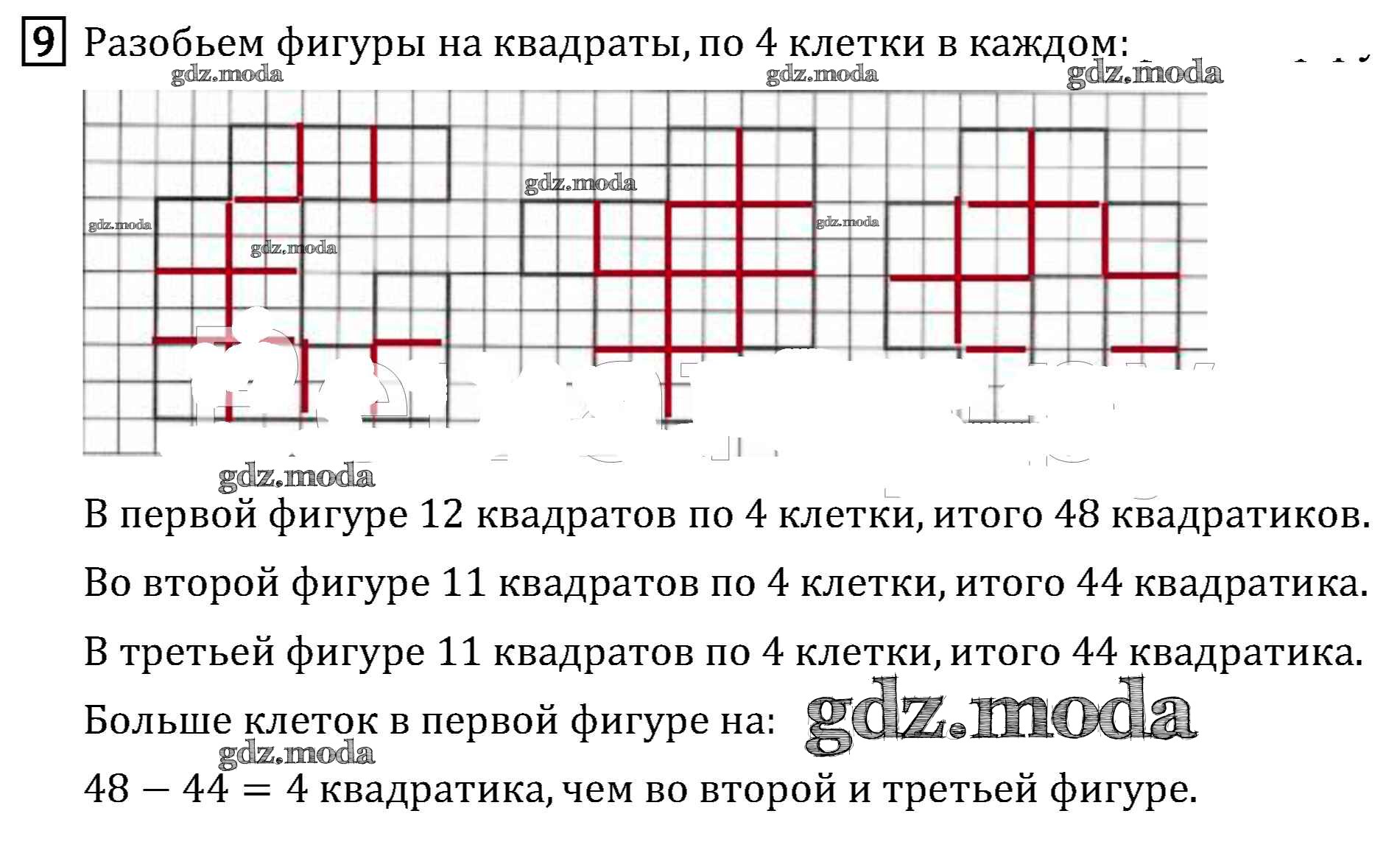 9 Разобьем фигуры на квадраты, по 4 клетки в каждом:

gdz.moda gdz.moda gdz.moda gdz.moda gdz.moda gdz.moda gdz.moda gdz.moda

В первой фигуре 12 квадратов по 4 клетки, итого 48 квадратиков.

Во второй фигуре 11 квадратов по 4 клетки, итого 44 квадратика.

В третьей фигуре 11 квадратов по 4 клетки, итого 44 квадратика.

Больше клеток в первой фигуре на: gdz.moda

gdz.moda

$48 - 44 = 4$ квадратика, чем во второй и третьей фигуре.